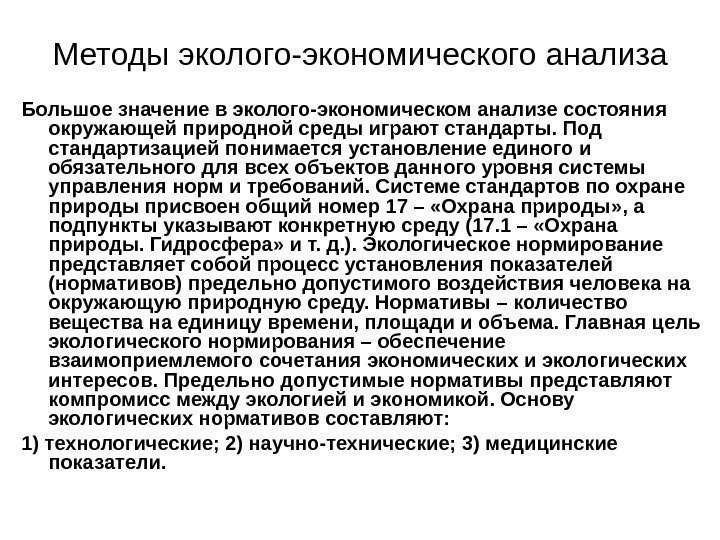 Методы эколого-экономического анализа

Большое значение в эколого-экономическом анализе состояния окружающей природной среды играют стандарты. Под стандартизацией понимается установление единого и обязательного для всех объектов данного уровня системы управления норм и требований. Системе стандартов по охране природы присвоен общий номер 17 – «Охрана природы», а подпункты указывают конкретную среду (17.1 – «Охрана природы. Гидросфера» и т. д.). Экологическое нормирование представляет собой процесс установления показателей (нормативов) предельно допустимого воздействия человека на окружающую природную среду. Нормативы – количество вещества на единицу времени, площади и объема. Главная цель экологического нормирования – обеспечение взаимоприемлемого сочетания экономических и экологических интересов. Предельно допустимые нормативы представляют компромисс между экологией и экономикой. Основу экологических нормативов составляют:

1) технологические; 2) научно-технические; 3) медицинские показатели.